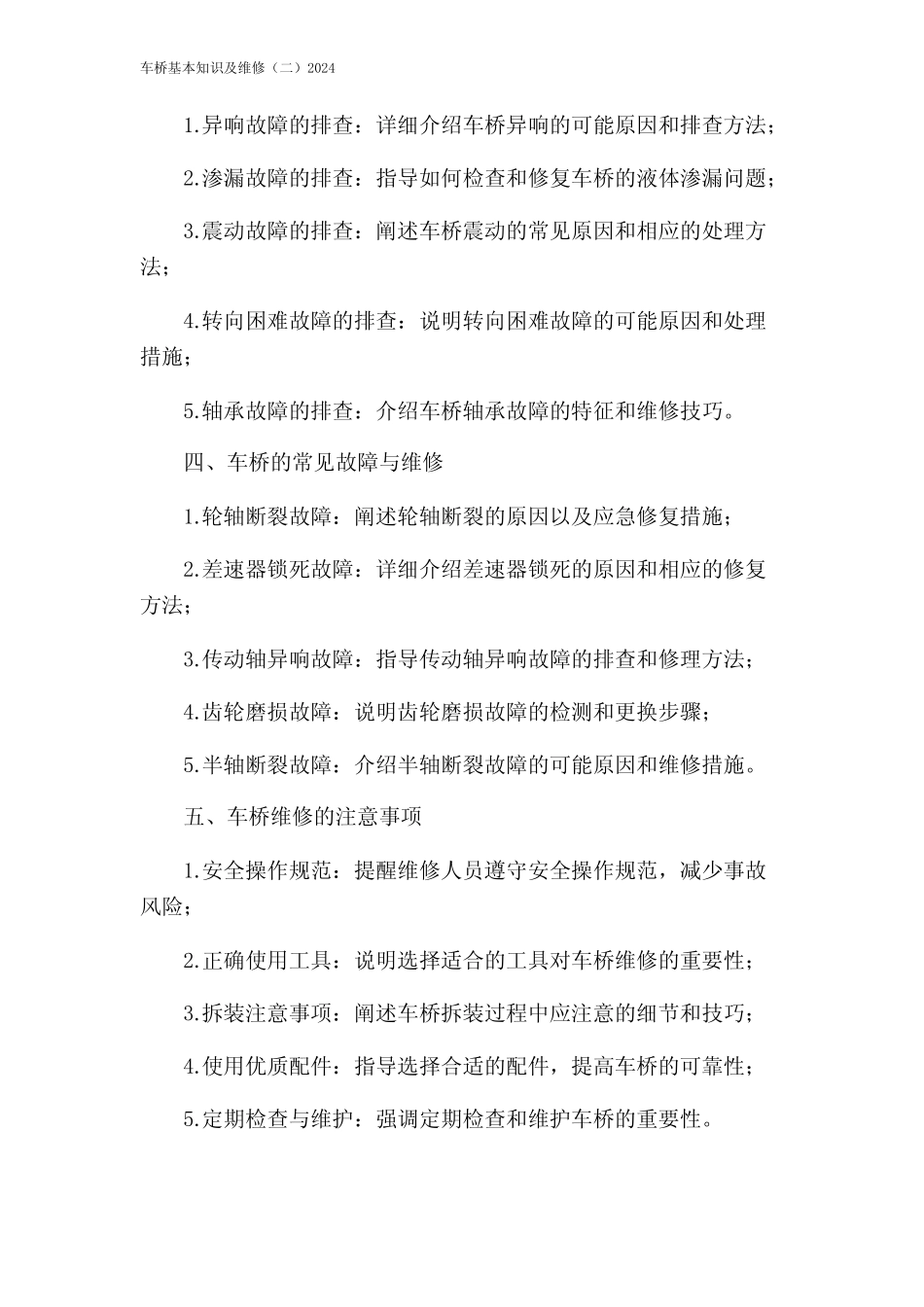 车桥基本知识及维修（二）2024

1.异响故障的排查：详细介绍车桥异响的可能原因和排查方法；

2.渗漏故障的排查：指导如何检查和修复车桥的液体渗漏问题；

3.震动故障的排查：阐述车桥震动的常见原因和相应的处理方法；

4.转向困难故障的排查：说明转向困难故障的可能原因和处理措施；

5.轴承故障的排查：介绍车桥轴承故障的特征和维修技巧。

四、车桥的常见故障与维修

1.轮轴断裂故障：阐述轮轴断裂的原因以及应急修复措施；

2.差速器锁死故障：详细介绍差速器锁死的原因和相应的修复方法；

3.传动轴异响故障：指导传动轴异响故障的排查和修理方法；

4.齿轮磨损故障：说明齿轮磨损故障的检测和更换步骤；

5.半轴断裂故障：介绍半轴断裂故障的可能原因和维修措施。

五、车桥维修的注意事项

1.安全操作规范：提醒维修人员遵守安全操作规范，减少事故风险；

2.正确使用工具：说明选择适合的工具对车桥维修的重要性；

3.拆装注意事项：阐述车桥拆装过程中应注意的细节和技巧；

4.使用优质配件：指导选择合适的配件，提高车桥的可靠性；

5.定期检查与维护：强调定期检查和维护车桥的重要性。